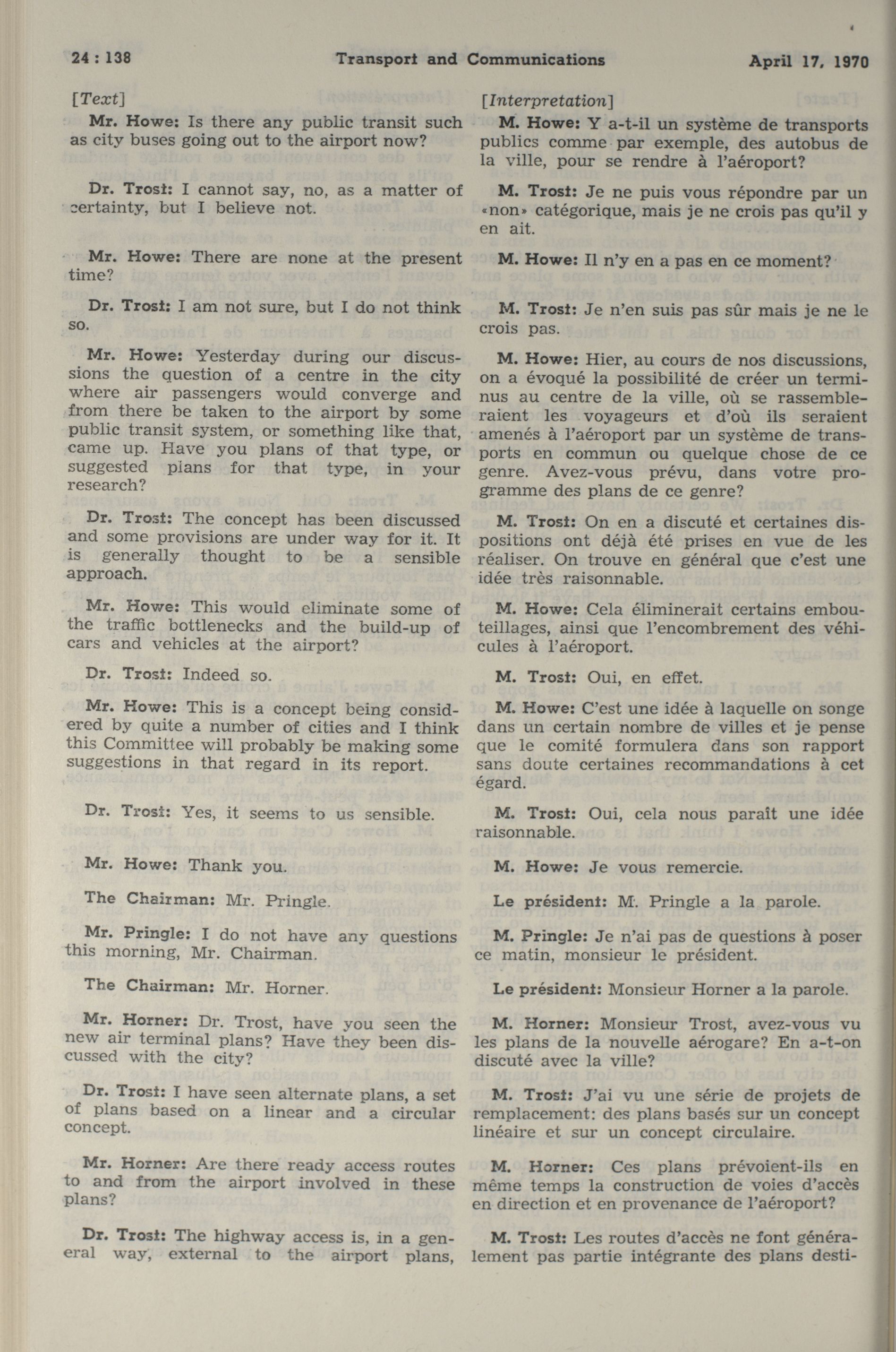 24 : 138 Transport and Communications April 17, 1970

[Text]

Mr. Howe: Is there any public transit such as city buses going out to the airport now?

Dr. Trost: I cannot say, no, as a matter of certainty, but I believe not.

Mr. Howe: There are none at the present time?

Dr. Trost: I am not sure, but I do not think so.

Mr. Howe: Yesterday during our discussions the question of a centre in the city where air passengers would converge and from there be taken to the airport by some public transit system, or something like that, came up. Have you plans of that type, or suggested plans for that type, in your research?

Dr. Trost: The concept has been discussed and some provisions are under way for it. It is generally thought to be a sensible approach.

Mr. Howe: This would eliminate some of the traffic bottlenecks and the build-up of cars and vehicles at the airport?

Dr. Trost: Indeed so.

Mr. Howe: This is a concept being considered by quite a number of cities and I think this Committee will probably be making some suggestions in that regard in its report.

Dr. Trost: Yes, it seems to us sensible.

Mr. Howe: Thank you.

The Chairman: Mr. Pringle.

Mr. Pringle: I do not have any questions this morning, Mr. Chairman.

The Chairman: Mr. Horner.

Mr. Horner: Dr. Trost, have you seen the new air terminal plans? Have they been discussed with the city?

Dr. Trost: I have seen alternate plans, a set of plans based on a linear and a circular concept.

Mr. Horner: Are there ready access routes to and from the airport involved in these plans?

Dr. Trost: The highway access is, in a general way, external to the airport plans,

[Interpretation]

M. Howe: Y a-t-il un système de transports publics comme par exemple, des autobus de la ville, pour se rendre à l'aéroport?

M. Trost: Je ne puis vous répondre par un «non» catégorique, mais je ne crois pas qu'il y en ait.

M. Howe: Il n'y en a pas en ce moment?

M. Trost: Je n'en suis pas sûr mais je ne le crois pas.

M. Howe: Hier, au cours de nos discussions, on a évoqué la possibilité de créer un terminus au centre de la ville, où se rassembleraient les voyageurs et d'où ils seraient amenés à l'aéroport par un système de transports en commun ou quelque chose de ce genre. Avez-vous prévu, dans votre programme des plans de ce genre?

M. Trost: On en a discuté et certaines dispositions ont déjà été prises en vue de les réaliser. On trouve en général que c'est une idée très raisonnable.

M. Howe: Cela éliminerait certains embouteillages, ainsi que l'encombrement des véhicules à l'aéroport.

M. Trost: Oui, en effet.

M. Howe: C'est une idée à laquelle on songe dans un certain nombre de villes et je pense que le comité formulera dans son rapport sans doute certaines recommandations à cet égard.

M. Trost: Oui, cela nous paraît une idée raisonnable.

M. Howe: Je vous remercie.

Le président: M. Pringle a la parole.

M. Pringle: Je n'ai pas de questions à poser ce matin, monsieur le président.

Le président: Monsieur Horner a la parole.

M. Horner: Monsieur Trost, avez-vous vu les plans de la nouvelle aérogare? En a-t-on discuté avec la ville?

M. Trost: J'ai vu une série de projets de remplacement: des plans basés sur un concept linéaire et sur un concept circulaire.

M. Horner: Ces plans prévoient-ils en même temps la construction de voies d'accès en direction et en provenance de l'aéroport?

M. Trost: Les routes d'accès ne font généralement pas partie intégrante des plans desti-